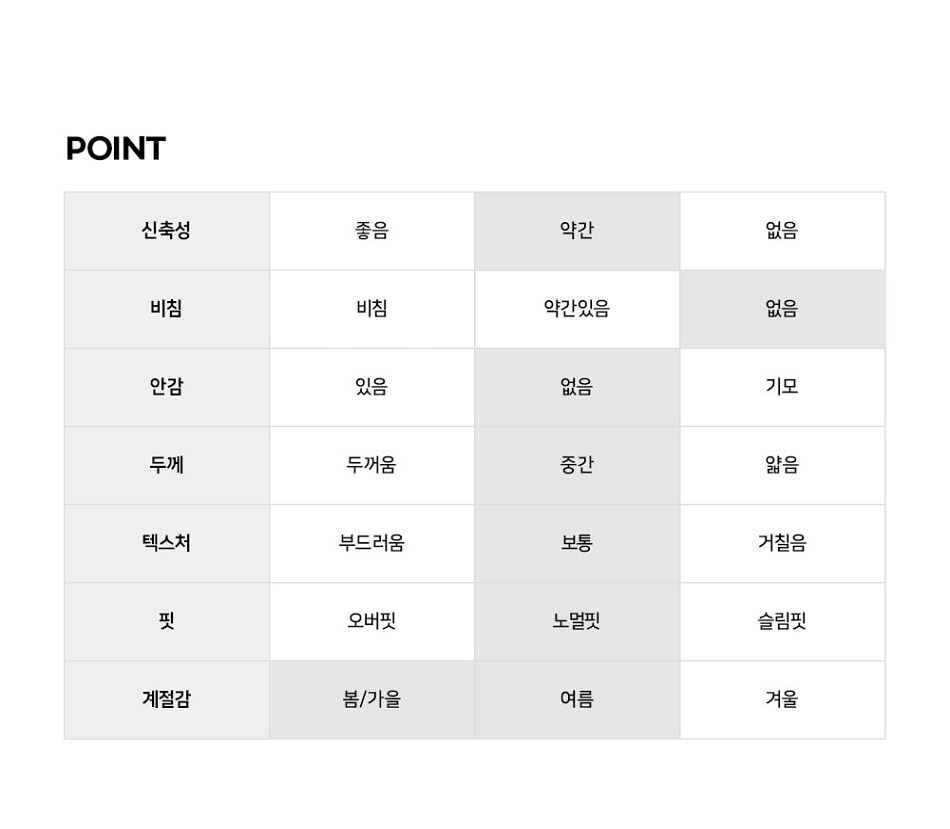 POINT

| 신축성 | 좋음 | 약간 | 없음 |
|---|---|---|---|
| 비침 | 비침 | 약간있음 | 없음 |
| 안감 | 있음 | 없음 | 기모 |
| 두께 | 두꺼움 | 중간 | 얇음 |
| 텍스처 | 부드러움 | 보통 | 거칠음 |
| 핏 | 오버핏 | 노멀핏 | 슬림핏 |
| 계절감 | 봄/가을 | 여름 | 겨울 |